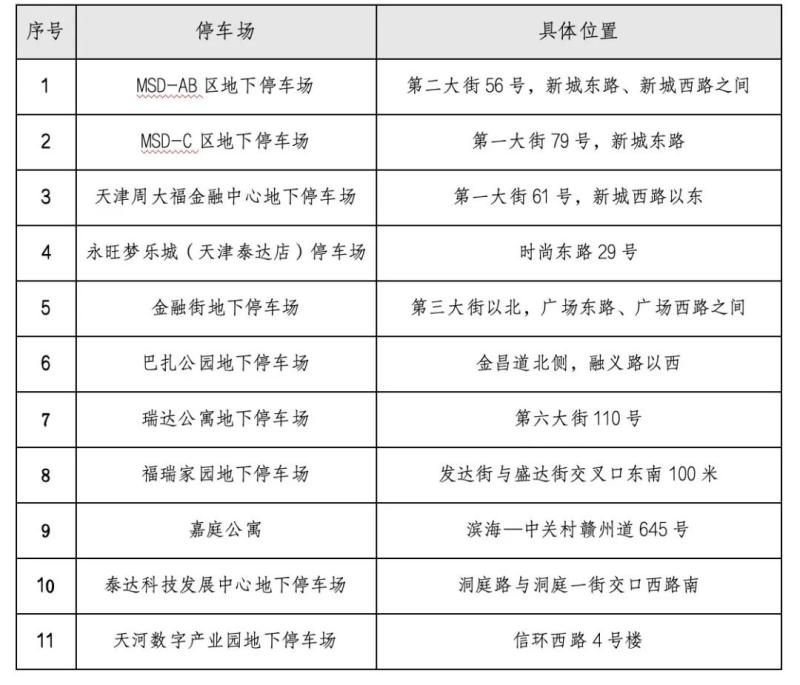 | 序号 | 停车场 | 具体位置 |
|---|---|---|
| 1 | MSD-AB 区地下停车场 | 第二大街 56 号，新城东路、新城西路之间 |
| 2 | MSD-C 区地下停车场 | 第一大街 79 号，新城东路 |
| 3 | 天津周大福金融中心地下停车场 | 第一大街 61 号，新城西路以东 |
| 4 | 永旺梦乐城（天津泰达店）停车场 | 时尚东路 29 号 |
| 5 | 金融街地下停车场 | 第三大街以北，广场东路、广场西路之间 |
| 6 | 巴扎公园地下停车场 | 金昌道北侧，融义路以西 |
| 7 | 瑞达公寓地下停车场 | 第六大街 110 号 |
| 8 | 福瑞家园地下停车场 | 发达街与盛达街交叉口东南 100 米 |
| 9 | 嘉庭公寓 | 滨海—中关村赣州道 645 号 |
| 10 | 泰达科技发展中心地下停车场 | 洞庭路与洞庭一街交口西路南 |
| 11 | 天河数字产业园地下停车场 | 信环西路 4 号楼 |